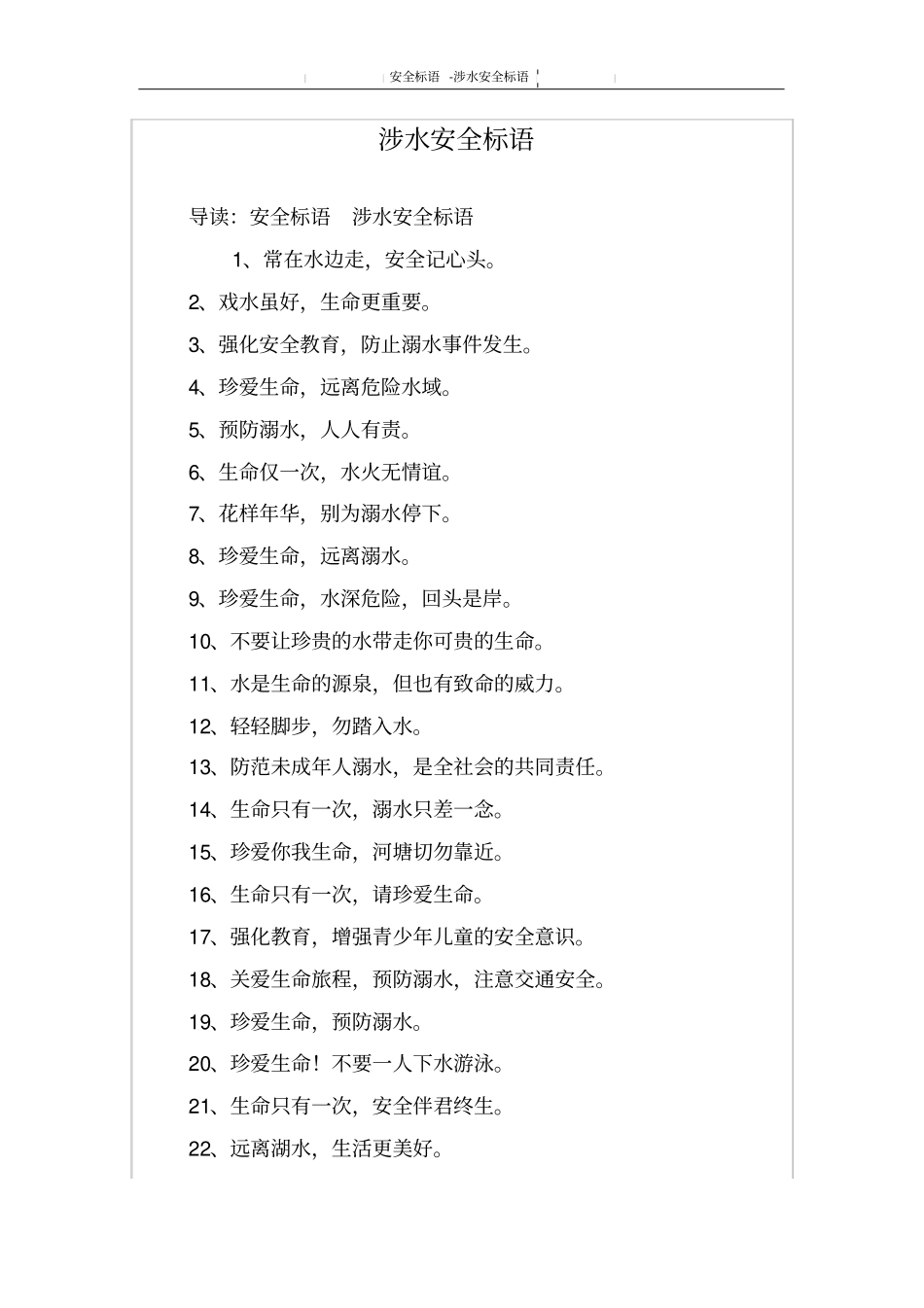 安全标语 -涉水安全标语

涉水安全标语

导读：安全标语 涉水安全标语

1、常在水边走，安全记心头。

2、戏水虽好，生命更重要。

3、强化安全教育，防止溺水事件发生。

4、珍爱生命，远离危险水域。

5、预防溺水，人人有责。

6、生命仅一次，水火无情谊。

7、花样年华，别为溺水停下。

8、珍爱生命，远离溺水。

9、珍爱生命，水深危险，回头是岸。

10、不要让珍贵的水带走你可贵的生命。

11、水是生命的源泉，但也有致命的威力。

12、轻轻脚步，勿踏入水。

13、防范未成年人溺水，是全社会的共同责任。

14、生命只有一次，溺水只差一念。

15、珍爱你我生命，河塘切勿靠近。

16、生命只有一次，请珍爱生命。

17、强化教育，增强青少年儿童的安全意识。

18、关爱生命旅程，预防溺水，注意交通安全。

19、珍爱生命，预防溺水。

20、珍爱生命！不要一人下水游泳。

21、生命只有一次，安全伴君终生。

22、远离湖水，生活更美好。